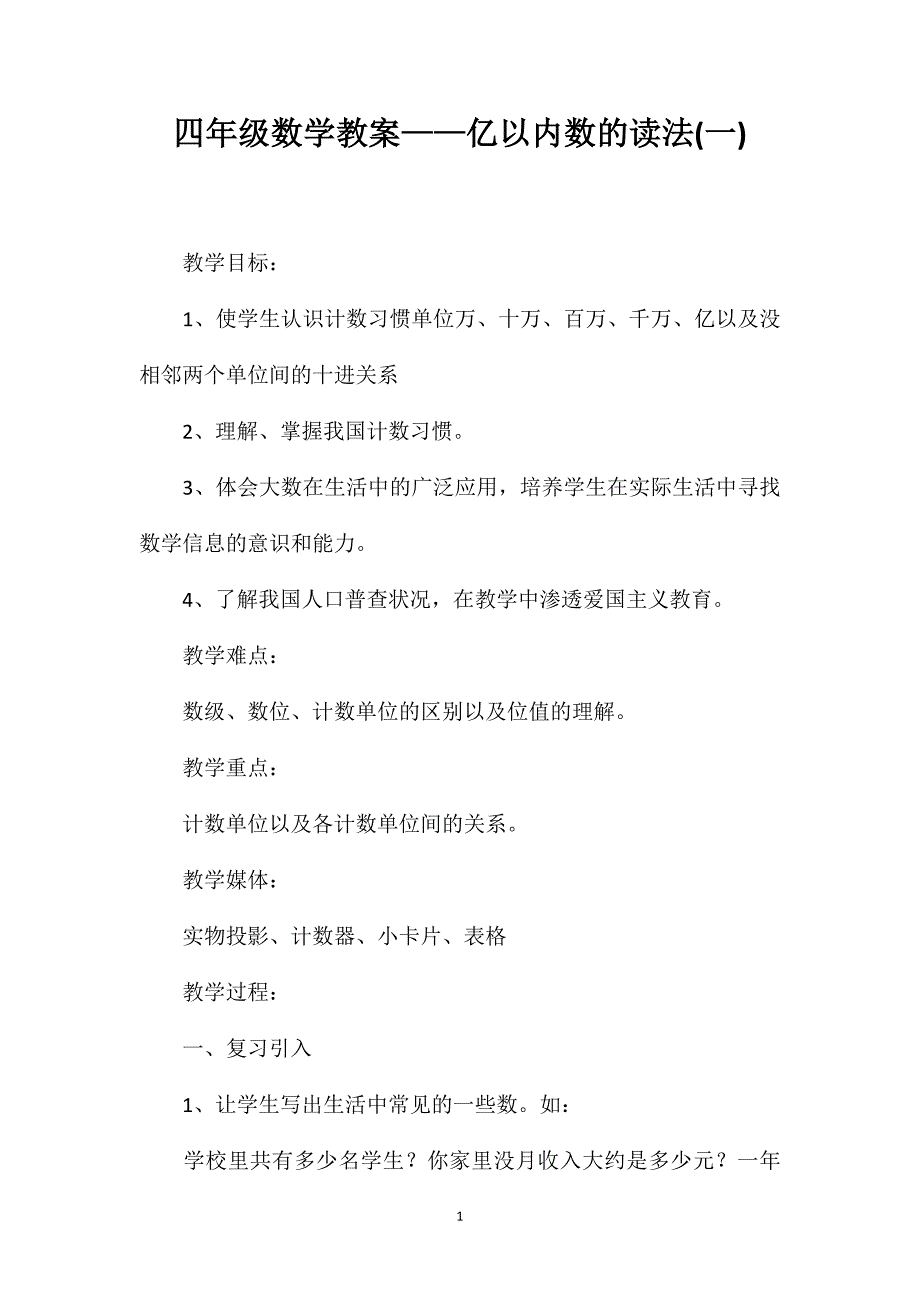 四年级数学教案——亿以内数的读法(一)

教学目标：

1、使学生认识计数习惯单位万、十万、百万、千万、亿以及没相邻两个单位间的十进关系

2、理解、掌握我国计数习惯。

3、体会大数在生活中的广泛应用，培养学生在实际生活中寻找数学信息的意识和能力。

4、了解我国人口普查状况，在教学中渗透爱国主义教育。

教学难点：

数级、数位、计数单位的区别以及位值的理解。

教学重点：

计数单位以及各计数单位间的关系。

教学媒体：

实物投影、计数器、小卡片、表格

教学过程：

一、复习引入

1、让学生写出生活中常见的一些数。如：

学校里共有多少名学生？你家里没月收入大约是多少元？一年

1